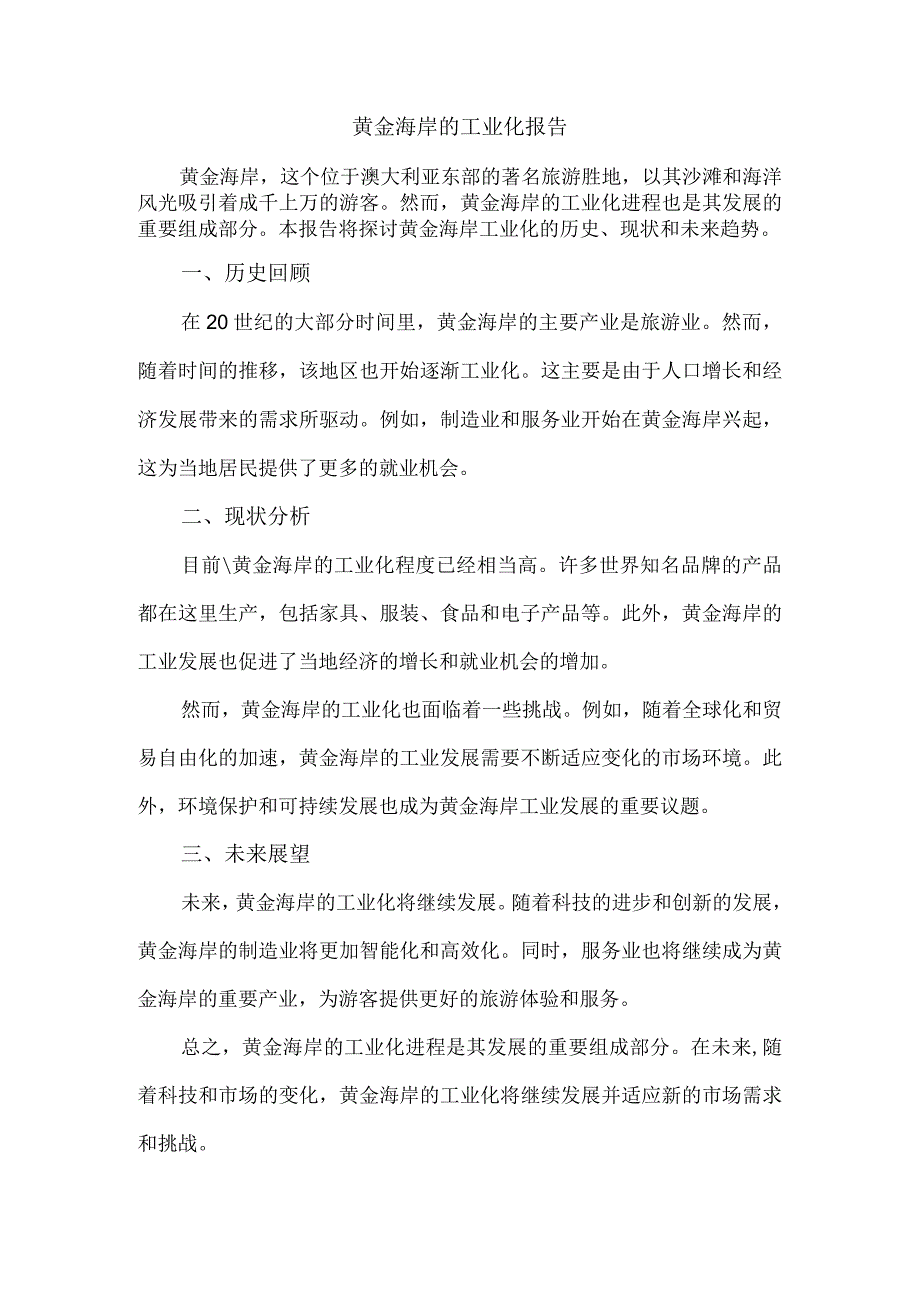 黄金海岸的工业化报告

黄金海岸，这个位于澳大利亚东部的著名旅游胜地，以其沙滩和海洋风光吸引着成千上万的游客。然而，黄金海岸的工业化进程也是其发展的重要组成部分。本报告将探讨黄金海岸工业化的历史、现状和未来趋势。

一、历史回顾

在20世纪的大部分时间里，黄金海岸的主要产业是旅游业。然而，随着时间的推移，该地区也开始逐渐工业化。这主要是由于人口增长和经济发展带来的需求所驱动。例如，制造业和服务业开始在黄金海岸兴起，这为当地居民提供了更多的就业机会。

二、现状分析

目前\黄金海岸的工业化程度已经相当高。许多世界知名品牌的产品都在这里生产，包括家具、服装、食品和电子产品等。此外，黄金海岸的工业发展也促进了当地经济的增长和就业机会的增加。

然而，黄金海岸的工业化也面临着一些挑战。例如，随着全球化和贸易自由化的加速，黄金海岸的工业发展需要不断适应变化的市场环境。此外，环境保护和可持续发展也成为黄金海岸工业发展的重要议题。

三、未来展望

未来，黄金海岸的工业化将继续发展。随着科技的进步和创新的发展，黄金海岸的制造业将更加智能化和高效化。同时，服务业也将继续成为黄金海岸的重要产业，为游客提供更好的旅游体验和服务。

总之，黄金海岸的工业化进程是其发展的重要组成部分。在未来,随着科技和市场的变化，黄金海岸的工业化将继续发展并适应新的市场需求和挑战。